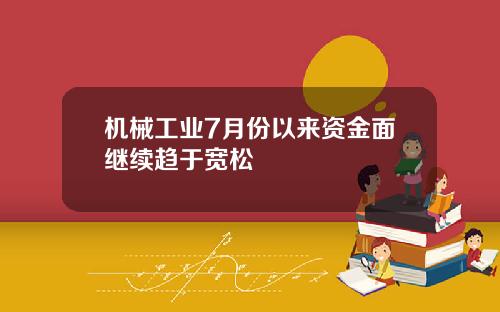 机械工业7月份以来资金面继续趋于宽松